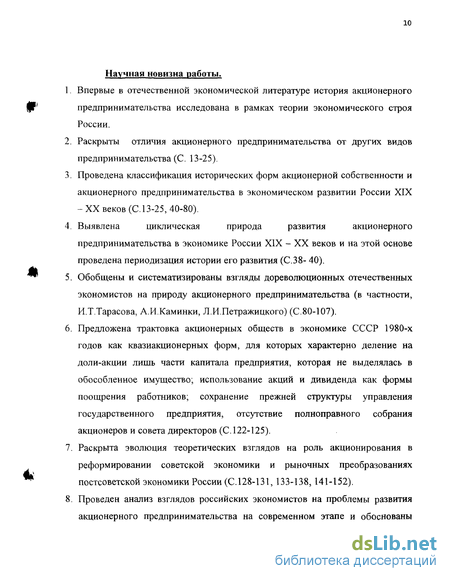 10

Научная новизна работы.

1. Впервые в отечественной экономической литературе история акционерного предпринимательства исследована в рамках теории экономического строя России.

2. Раскрыты отличия акционерного предпринимательства от других видов предпринимательства (С. 13-25).

3. Проведена классификация исторических форм акционерной собственности и акционерного предпринимательства в экономическом развитии России XIX – XX веков (С.13-25, 40-80).

4. Выявлена циклическая природа развития акционерного предпринимательства в экономике России XIX – XX веков и на этой основе проведена периодизация истории его развития (С.38- 40).

5. Обобщены и систематизированы взгляды дореволюционных отечественных экономистов на природу акционерного предпринимательства (в частности, И.Т.Тарасова, А.И.Каминки, Л.И.Петражицкого) (С.80-107).

6. Предложена трактовка акционерных обществ в экономике СССР 1980-х годов как квазиакционерных форм, для которых характерно деление на доли-акции лишь части капитала предприятия, которая не выделялась в обособленное имущество; использование акций и дивиденда как формы поощрения работников; сохранение прежней структуры управления государственного предприятия, отсутствие полноправного собрания акционеров и совета директоров (С.122-125).

7. Раскрыта эволюция теоретических взглядов на роль акционирования в реформировании советской экономики и рыночных преобразованиях постсоветской экономики России (С.128-131, 133-138, 141-152).

8. Проведен анализ взглядов российских экономистов на проблемы развития акционерного предпринимательства на современном этапе и обоснованы

dsLib.net
библиотека диссертаций